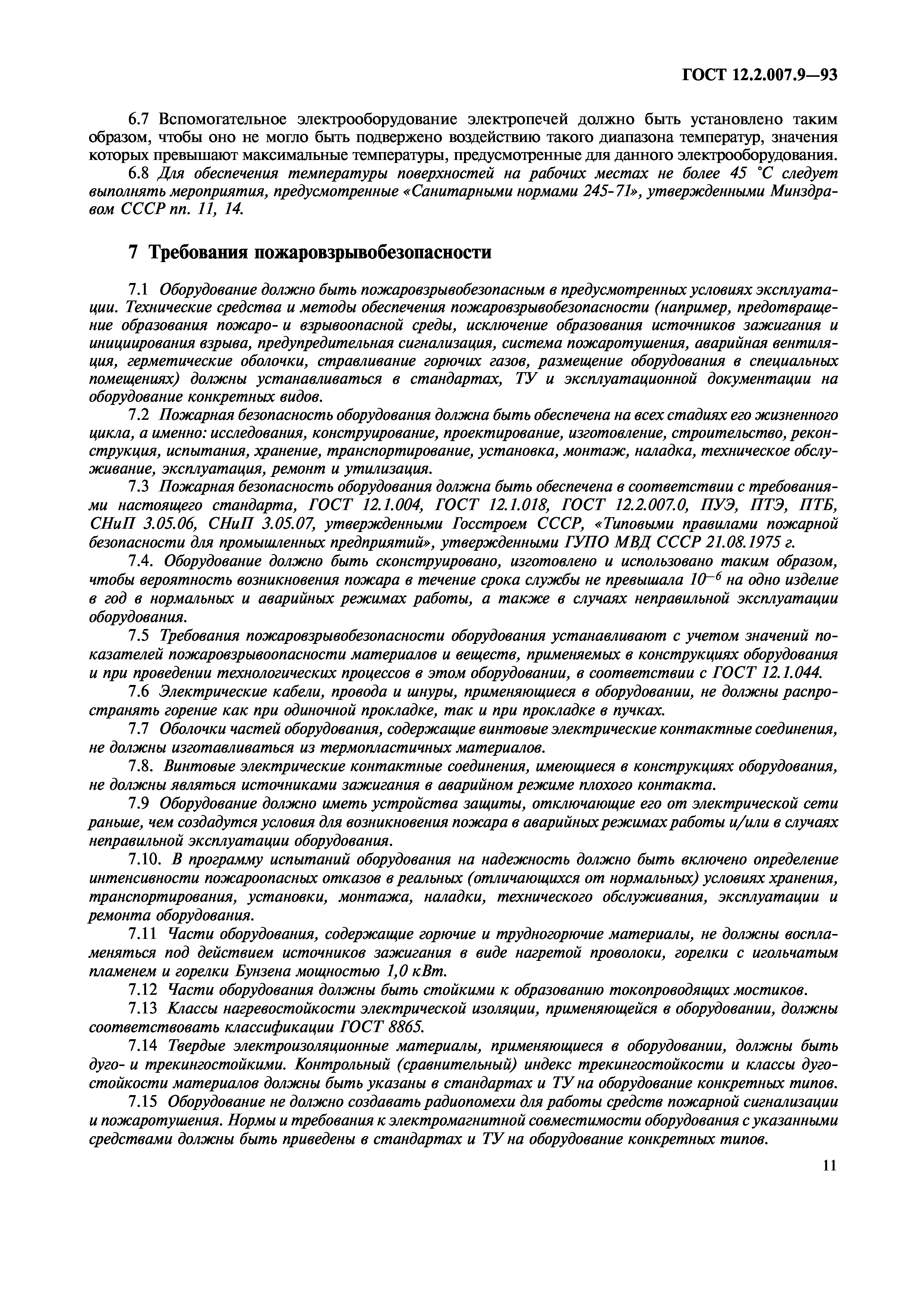 ГОСТ 12.2.007.9—93

6.7 Вспомогательное электрооборудование электропечей должно быть установлено таким образом, чтобы оно не могло быть подвержено воздействию такого диапазона температур, значения которых превышают максимальные температуры, предусмотренные для данного электрооборудования.

6.8 Для обеспечения температуры поверхностей на рабочих местах не более 45 °С следует выполнять мероприятия, предусмотренные «Санитарными нормами 245-71», утвержденными Минздравом СССР пп. 11, 14.

7 Требования пожаровзрывобезопасности

7.1 Оборудование должно быть пожаровзрывобезопасным в предусмотренных условиях эксплуатации. Технические средства и методы обеспечения пожаровзрывобезопасности (например, предотвращение образования пожаро- и взрывоопасной среды, исключение образования источников зажигания и инициирования взрыва, предупредительная сигнализация, система пожаротушения, аварийная вентиляция, герметические оболочки, стравливание горючих газов, размещение оборудования в специальных помещениях) должны устанавливаться в стандартах, ТУ и эксплуатационной документации на оборудование конкретных видов.

7.2 Пожарная безопасность оборудования должна быть обеспечена на всех стадиях его жизненного цикла, а именно: исследования, конструирование, проектирование, изготовление, строительство, реконструкция, испытания, хранение, транспортирование, установка, монтаж, наладка, техническое обслуживание, эксплуатация, ремонт и утилизация.

7.3 Пожарная безопасность оборудования должна быть обеспечена в соответствии с требованиями настоящего стандарта, ГОСТ 12.1.004, ГОСТ 12.1.018, ГОСТ 12.2.007.0, ПУЭ, ПТЭ, ПТБ, СНиП 3.05.06, СНиП 3.05.07, утвержденными Госстроем СССР, «Типовыми правилами пожарной безопасности для промышленных предприятий», утвержденными ГУПО МВД СССР 21.08.1975 г.

7.4. Оборудование должно быть сконструировано, изготовлено и использовано таким образом, чтобы вероятность возникновения пожара в течение срока службы не превышала $10^{-6}$ на одно изделие в год в нормальных и аварийных режимах работы, а также в случаях неправильной эксплуатации оборудования.

7.5 Требования пожаровзрывобезопасности оборудования устанавливают с учетом значений показателей пожаровзрывоопасности материалов и веществ, применяемых в конструкциях оборудования и при проведении технологических процессов в этом оборудовании, в соответствии с ГОСТ 12.1.044.

7.6 Электрические кабели, провода и шнуры, применяющиеся в оборудовании, не должны распространять горение как при одиночной прокладке, так и при прокладке в пучках.

7.7 Оболочки частей оборудования, содержащие винтовые электрические контактные соединения, не должны изготавливаться из термопластичных материалов.

7.8. Винтовые электрические контактные соединения, имеющиеся в конструкциях оборудования, не должны являться источниками зажигания в аварийном режиме плохого контакта.

7.9 Оборудование должно иметь устройства защиты, отключающие его от электрической сети раньше, чем создадутся условия для возникновения пожара в аварийных режимах работы и/или в случаях неправильной эксплуатации оборудования.

7.10. В программу испытаний оборудования на надежность должно быть включено определение интенсивности пожароопасных отказов в реальных (отличающихся от нормальных) условиях хранения, транспортирования, установки, монтажа, наладки, технического обслуживания, эксплуатации и ремонта оборудования.

7.11 Части оборудования, содержащие горючие и трудногорючие материалы, не должны воспламеняться под действием источников зажигания в виде нагретой проволоки, горелки с игольчатым пламенем и горелки Бунзена мощностью 1,0 кВт.

7.12 Части оборудования должны быть стойкими к образованию токопроводящих мостиков.

7.13 Классы нагревостойкости электрической изоляции, применяющейся в оборудовании, должны соответствовать классификации ГОСТ 8865.

7.14 Твердые электроизоляционные материалы, применяющиеся в оборудовании, должны быть дуго- и трекингостойкими. Контрольный (сравнительный) индекс трекингостойкости и классы дугостойкости материалов должны быть указаны в стандартах и ТУ на оборудование конкретных типов.

7.15 Оборудование не должно создавать радиопомехи для работы средств пожарной сигнализации и пожаротушения. Нормы и требования к электромагнитной совместимости оборудования с указанными средствами должны быть приведены в стандартах и ТУ на оборудование конкретных типов.

11